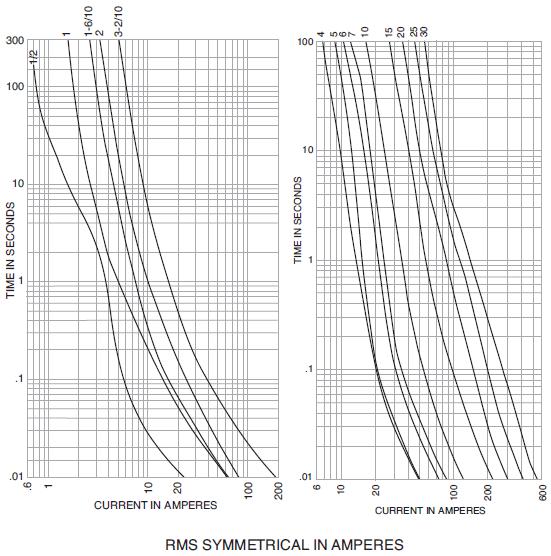 1/2
1
1-6/10
2
3-2/10
300
100
10
1
.1
.01
TIME IN SECONDS
.6
1
10
20
100
200
CURRENT IN AMPERES

4
5
6
7
10
15
20
25
30
100
10
1
.1
.01
TIME IN SECONDS
6
10
20
100
200
600
CURRENT IN AMPERES

RMS SYMMETRICAL IN AMPERES